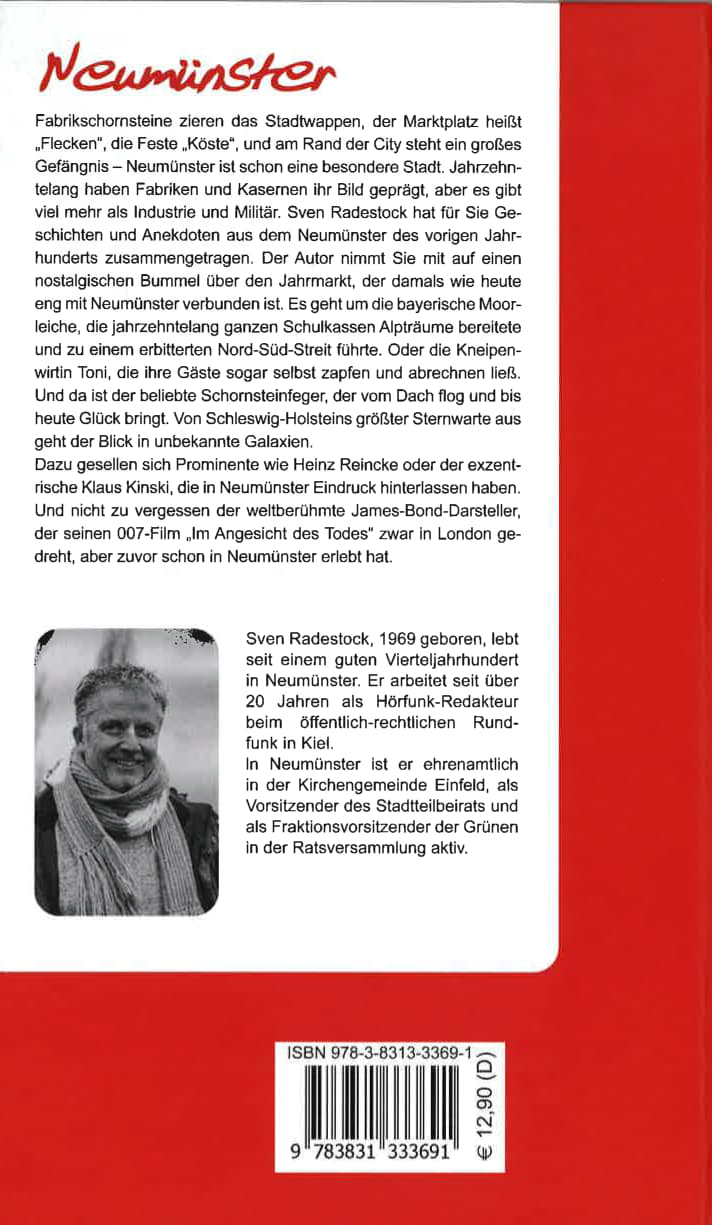 Neumünster

Fabrikschornsteine zieren das Stadtwappen, der Marktplatz heißt „Flecken", die Feste „Köste", und am Rand der City steht ein großes Gefängnis – Neumünster ist schon eine besondere Stadt. Jahrzehntelang haben Fabriken und Kasernen ihr Bild geprägt, aber es gibt viel mehr als Industrie und Militär. Sven Radestock hat für Sie Geschichten und Anekdoten aus dem Neumünster des vorigen Jahrhunderts zusammengetragen. Der Autor nimmt Sie mit auf einen nostalgischen Bummel über den Jahrmarkt, der damals wie heute eng mit Neumünster verbunden ist. Es geht um die bayerische Moorleiche, die jahrzehntelang ganzen Schulkassen Alpträume bereitete und zu einem erbitterten Nord-Süd-Streit führte. Oder die Kneipenwirtin Toni, die ihre Gäste sogar selbst zapfen und abrechnen ließ. Und da ist der beliebte Schornsteinfeger, der vom Dach flog und bis heute Glück bringt. Von Schleswig-Holsteins größter Sternwarte aus geht der Blick in unbekannte Galaxien.
Dazu gesellen sich Prominente wie Heinz Reincke oder der exzentrische Klaus Kinski, die in Neumünster Eindruck hinterlassen haben. Und nicht zu vergessen der weltberühmte James-Bond-Darsteller, der seinen 007-Film „Im Angesicht des Todes" zwar in London gedreht, aber zuvor schon in Neumünster erlebt hat.

Sven Radestock, 1969 geboren, lebt seit einem guten Vierteljahrhundert in Neumünster. Er arbeitet seit über 20 Jahren als Hörfunk-Redakteur beim öffentlich-rechtlichen Rundfunk in Kiel.
In Neumünster ist er ehrenamtlich in der Kirchengemeinde Einfeld, als Vorsitzender des Stadtteilbeirats und als Fraktionsvorsitzender der Grünen in der Ratsversammlung aktiv.

ISBN 978-3-8313-3369-1
9 783831 333691
€ 12,90 (D)